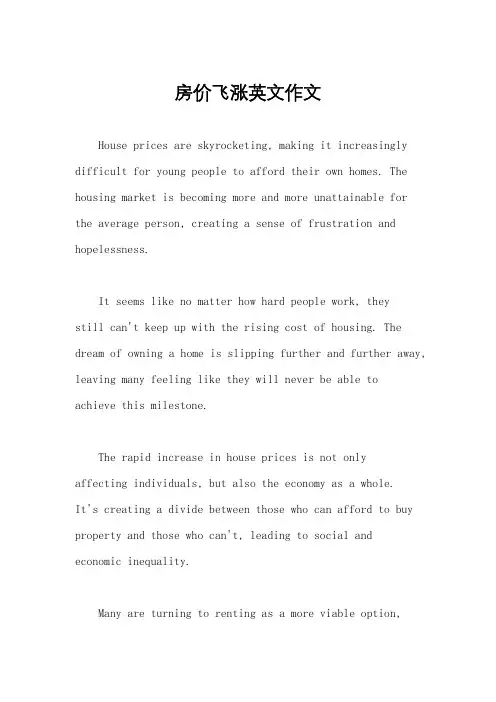 房价飞涨英文作文

House prices are skyrocketing, making it increasingly difficult for young people to afford their own homes. The housing market is becoming more and more unattainable for the average person, creating a sense of frustration and hopelessness.

It seems like no matter how hard people work, they still can't keep up with the rising cost of housing. The dream of owning a home is slipping further and further away, leaving many feeling like they will never be able to achieve this milestone.

The rapid increase in house prices is not only affecting individuals, but also the economy as a whole. It's creating a divide between those who can afford to buy property and those who can't, leading to social and economic inequality.

Many are turning to renting as a more viable option,